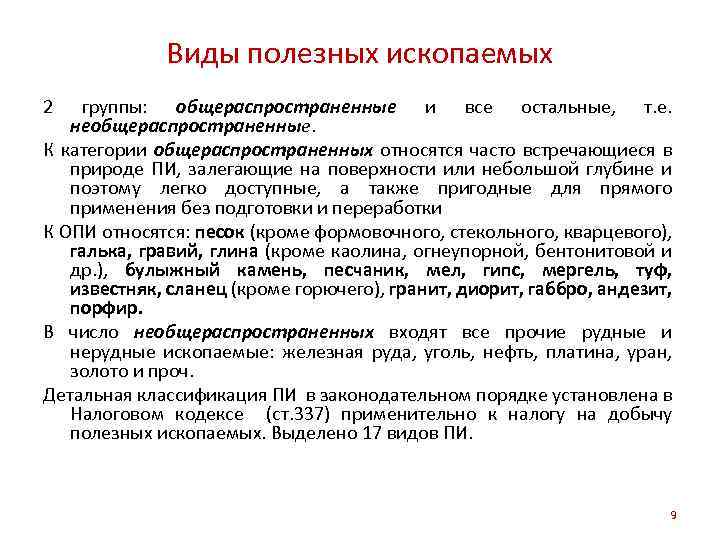 Виды полезных ископаемых

2 группы: общераспространенные и все остальные, т.е. необщераспространенные.

К категории общераспространенных относятся часто встречающиеся в природе ПИ, залегающие на поверхности или небольшой глубине и поэтому легко доступные, а также пригодные для прямого применения без подготовки и переработки

К ОПИ относятся: песок (кроме формовочного, стекольного, кварцевого), галька, гравий, глина (кроме каолина, огнеупорной, бентонитовой и др.), булыжный камень, песчаник, мел, гипс, мергель, туф, известняк, сланец (кроме горючего), гранит, диорит, габбро, андезит, порфир.

В число необщераспространенных входят все прочие рудные и нерудные ископаемые: железная руда, уголь, нефть, платина, уран, золото и проч.

Детальная классификация ПИ в законодательном порядке установлена в Налоговом кодексе (ст.337) применительно к налогу на добычу полезных ископаемых. Выделено 17 видов ПИ.

9